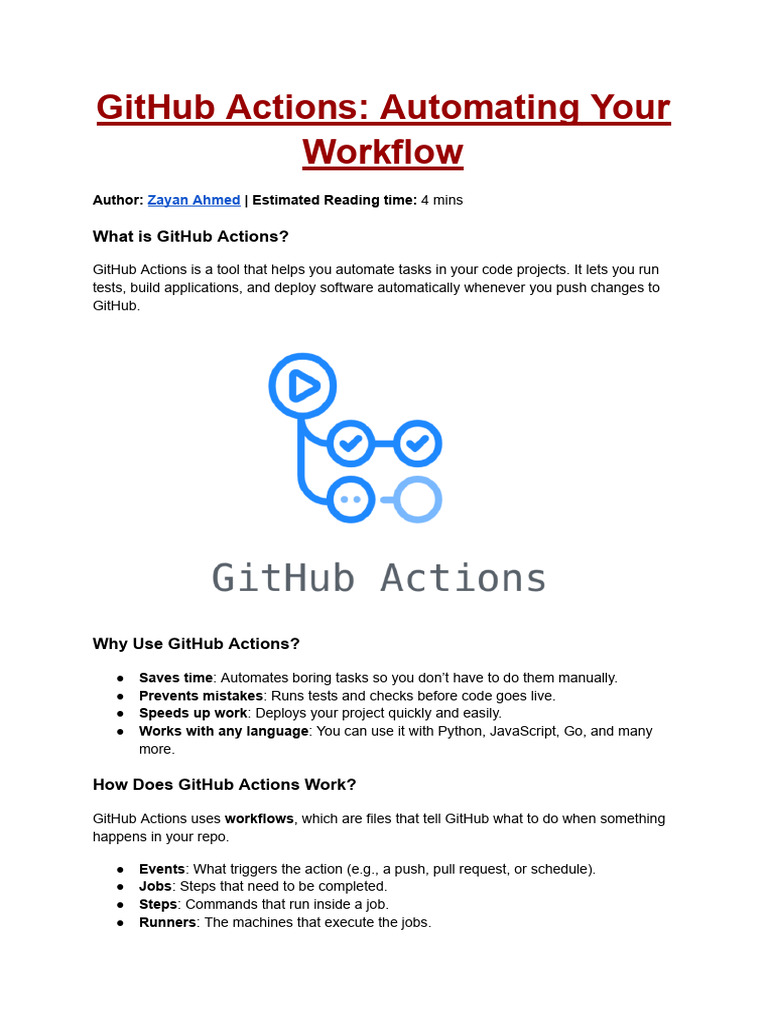 GitHub Actions: Automating Your Workflow

Author: Zayan Ahmed | Estimated Reading time: 4 mins

What is GitHub Actions?

GitHub Actions is a tool that helps you automate tasks in your code projects. It lets you run tests, build applications, and deploy software automatically whenever you push changes to GitHub.

GitHub Actions

Why Use GitHub Actions?

• Saves time: Automates boring tasks so you don't have to do them manually.
• Prevents mistakes: Runs tests and checks before code goes live.
• Speeds up work: Deploys your project quickly and easily.
• Works with any language: You can use it with Python, JavaScript, Go, and many more.

How Does GitHub Actions Work?

GitHub Actions uses workflows, which are files that tell GitHub what to do when something happens in your repo.

• Events: What triggers the action (e.g., a push, pull request, or schedule).
• Jobs: Steps that need to be completed.
• Steps: Commands that run inside a job.
• Runners: The machines that execute the jobs.